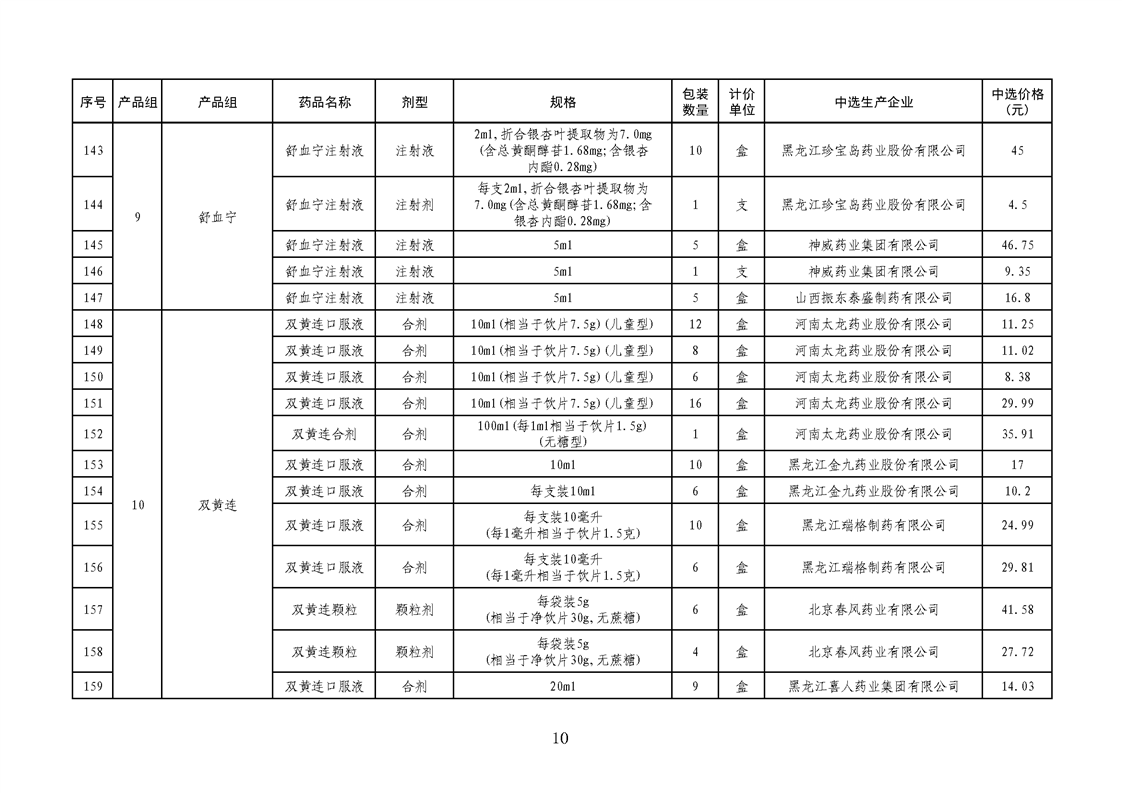 | 序号 | 产品组 | 产品组 | 药品名称 | 剂型 | 规格 | 包装数量 | 计价单位 | 中选生产企业 | 中选价格(元) |
|---|---|---|---|---|---|---|---|---|---|
| 143 | 9 | 舒血宁 | 舒血宁注射液 | 注射液 | 2ml，折合银杏叶提取物为7.0mg(含总黄酮醇苷1.68mg;含银杏内酯0.28mg) | 10 | 盒 | 黑龙江珍宝岛药业股份有限公司 | 45 |
| 144 | | | 舒血宁注射液 | 注射剂 | 每支2ml，折合银杏叶提取物为7.0mg(含总黄酮醇苷1.68mg;含银杏内酯0.28mg) | 1 | 支 | 黑龙江珍宝岛药业股份有限公司 | 4.5 |
| 145 | | | 舒血宁注射液 | 注射液 | 5ml | 5 | 盒 | 神威药业集团有限公司 | 46.75 |
| 146 | | | 舒血宁注射液 | 注射液 | 5ml | 1 | 支 | 神威药业集团有限公司 | 9.35 |
| 147 | | | 舒血宁注射液 | 注射液 | 5ml | 5 | 盒 | 山西振东泰盛制药有限公司 | 16.8 |
| 148 | 10 | 双黄连 | 双黄连口服液 | 合剂 | 10ml(相当于饮片7.5g)(儿童型) | 12 | 盒 | 河南太龙药业股份有限公司 | 11.25 |
| 149 | | | 双黄连口服液 | 合剂 | 10ml(相当于饮片7.5g)(儿童型) | 8 | 盒 | 河南太龙药业股份有限公司 | 11.02 |
| 150 | | | 双黄连口服液 | 合剂 | 10ml(相当于饮片7.5g)(儿童型) | 6 | 盒 | 河南太龙药业股份有限公司 | 8.38 |
| 151 | | | 双黄连口服液 | 合剂 | 10ml(相当于饮片7.5g)(儿童型) | 16 | 盒 | 河南太龙药业股份有限公司 | 29.99 |
| 152 | | | 双黄连合剂 | 合剂 | 100ml(每1ml相当于饮片1.5g)(无糖型) | 1 | 盒 | 河南太龙药业股份有限公司 | 35.91 |
| 153 | | | 双黄连口服液 | 合剂 | 10ml | 10 | 盒 | 黑龙江金九药业股份有限公司 | 17 |
| 154 | | | 双黄连口服液 | 合剂 | 每支装10ml | 6 | 盒 | 黑龙江金九药业股份有限公司 | 10.2 |
| 155 | | | 双黄连口服液 | 合剂 | 每支装10毫升(每1毫升相当于饮片1.5克) | 10 | 盒 | 黑龙江瑞格制药有限公司 | 24.99 |
| 156 | | | 双黄连口服液 | 合剂 | 每支装10毫升(每1毫升相当于饮片1.5克) | 6 | 盒 | 黑龙江瑞格制药有限公司 | 29.81 |
| 157 | | | 双黄连颗粒 | 颗粒剂 | 每袋装5g(相当于净饮片30g，无蔗糖) | 6 | 盒 | 北京春风药业有限公司 | 41.58 |
| 158 | | | 双黄连颗粒 | 颗粒剂 | 每袋装5g(相当于净饮片30g，无蔗糖) | 4 | 盒 | 北京春风药业有限公司 | 27.72 |
| 159 | | | 双黄连口服液 | 合剂 | 20ml | 9 | 盒 | 黑龙江喜人药业集团有限公司 | 14.03 |

10